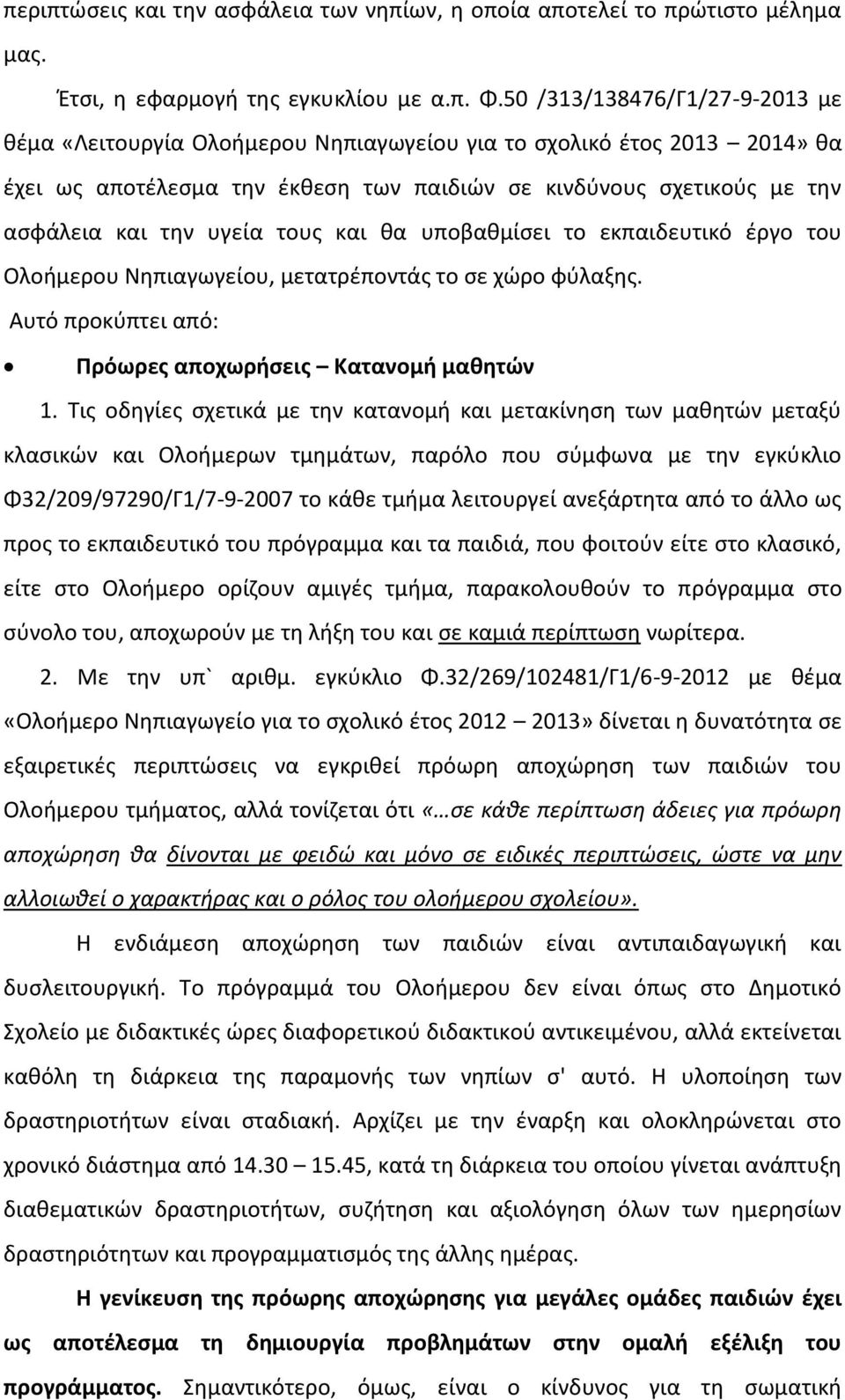 περιπτώσεις και την ασφάλεια των νηπίων, η οποία αποτελεί το πρώτιστο μέλημα μας.

Έτσι, η εφαρμογή της εγκυκλίου με α.π. Φ.50 /313/138476/Γ1/27-9-2013 με θέμα «Λειτουργία Ολοήμερου Νηπιαγωγείου για το σχολικό έτος 2013 – 2014» θα έχει ως αποτέλεσμα την έκθεση των παιδιών σε κινδύνους σχετικούς με την ασφάλεια και την υγεία τους και θα υποβαθμίσει το εκπαιδευτικό έργο του Ολοήμερου Νηπιαγωγείου, μετατρέποντάς το σε χώρο φύλαξης.

Αυτό προκύπτει από:

• Πρόωρες αποχωρήσεις – Κατανομή μαθητών

1. Τις οδηγίες σχετικά με την κατανομή και μετακίνηση των μαθητών μεταξύ κλασικών και Ολοήμερων τμημάτων, παρόλο που σύμφωνα με την εγκύκλιο Φ32/209/97290/Γ1/7-9-2007 το κάθε τμήμα λειτουργεί ανεξάρτητα από το άλλο ως προς το εκπαιδευτικό του πρόγραμμα και τα παιδιά, που φοιτούν είτε στο κλασικό, είτε στο Ολοήμερο ορίζουν αμιγές τμήμα, παρακολουθούν το πρόγραμμα στο σύνολο του, αποχωρούν με τη λήξη του και σε καμιά περίπτωση νωρίτερα.

2. Με την υπ` αριθμ. εγκύκλιο Φ.32/269/102481/Γ1/6-9-2012 με θέμα «Ολοήμερο Νηπιαγωγείο για το σχολικό έτος 2012 – 2013» δίνεται η δυνατότητα σε εξαιρετικές περιπτώσεις να εγκριθεί πρόωρη αποχώρηση των παιδιών του Ολοήμερου τμήματος, αλλά τονίζεται ότι «…σε κάθε περίπτωση άδειες για πρόωρη αποχώρηση θα δίνονται με φειδώ και μόνο σε ειδικές περιπτώσεις, ώστε να μην αλλοιωθεί ο χαρακτήρας και ο ρόλος του ολοήμερου σχολείου».

Η ενδιάμεση αποχώρηση των παιδιών είναι αντιπαιδαγωγική και δυσλειτουργική. Το πρόγραμμά του Ολοήμερου δεν είναι όπως στο Δημοτικό Σχολείο με διδακτικές ώρες διαφορετικού διδακτικού αντικειμένου, αλλά εκτείνεται καθόλη τη διάρκεια της παραμονής των νηπίων σ' αυτό. Η υλοποίηση των δραστηριοτήτων είναι σταδιακή. Αρχίζει με την έναρξη και ολοκληρώνεται στο χρονικό διάστημα από 14.30 – 15.45, κατά τη διάρκεια του οποίου γίνεται ανάπτυξη διαθεματικών δραστηριοτήτων, συζήτηση και αξιολόγηση όλων των ημερησίων δραστηριοτήτων και προγραμματισμός της άλλης ημέρας.

Η γενίκευση της πρόωρης αποχώρησης για μεγάλες ομάδες παιδιών έχει ως αποτέλεσμα τη δημιουργία προβλημάτων στην ομαλή εξέλιξη του προγράμματος. Σημαντικότερο, όμως, είναι ο κίνδυνος για τη σωματική